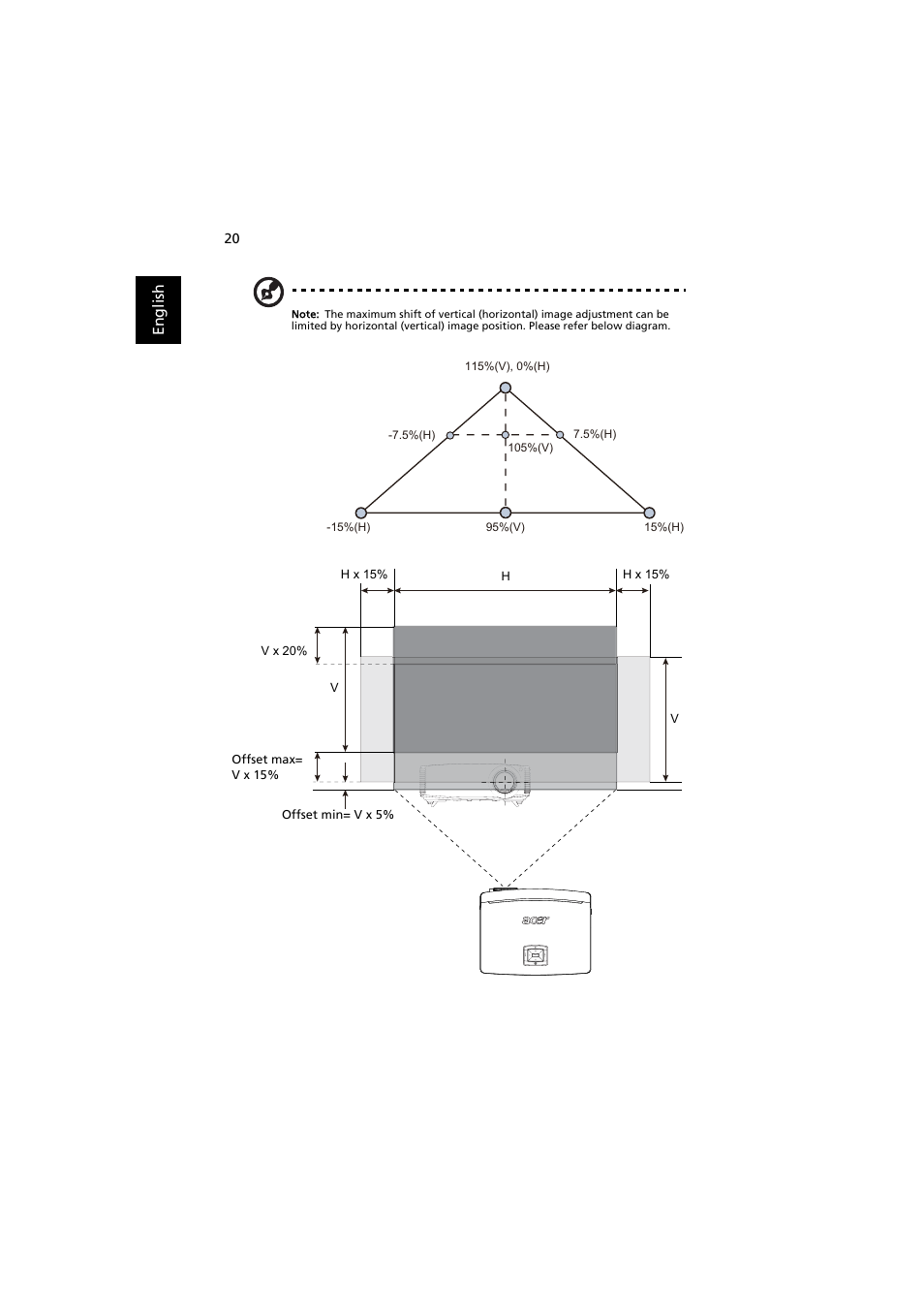 20

English

Note: The maximum shift of vertical (horizontal) image adjustment can be limited by horizontal (vertical) image position. Please refer below diagram.

115%(V), 0%(H)

-7.5%(H)

7.5%(H)

105%(V)

-15%(H)

95%(V)

15%(H)

H x 15%

H

H x 15%

V x 20%

V

V

Offset max= V x 15%

Offset min= V x 5%

acer